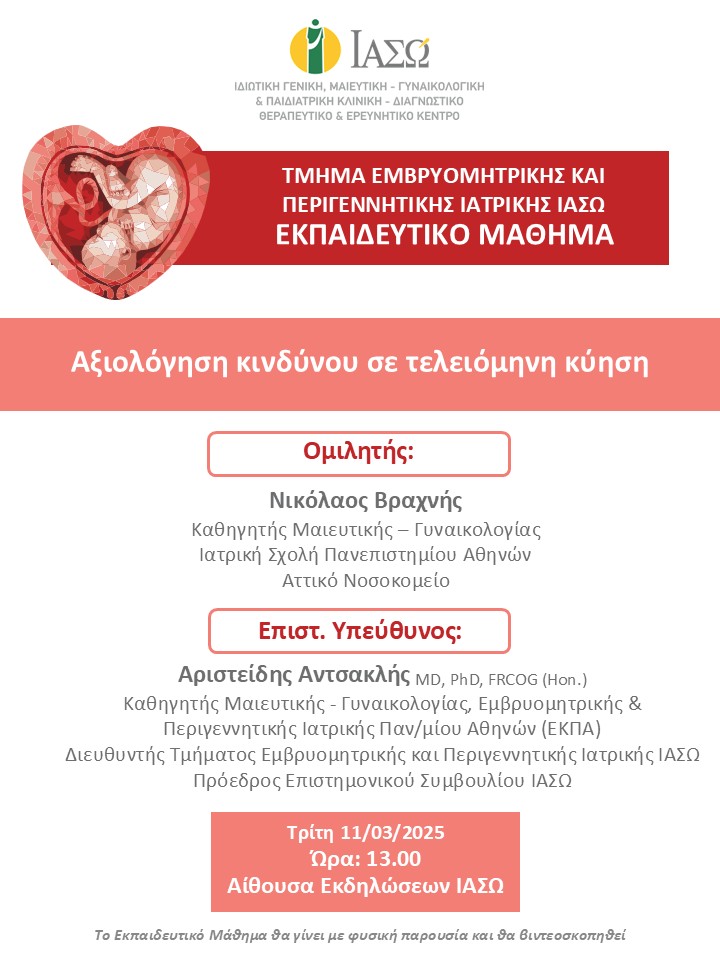 ΙΑΣΩ
ΙΔΙΩΤΙΚΗ ΓΕΝΙΚΗ, ΜΑΙΕΥΤΙΚΗ - ΓΥΝΑΙΚΟΛΟΓΙΚΗ & ΠΑΙΔΙΑΤΡΙΚΗ ΚΛΙΝΙΚΗ - ΔΙΑΓΝΩΣΤΙΚΟ ΘΕΡΑΠΕΥΤΙΚΟ & ΕΡΕΥΝΗΤΙΚΟ ΚΕΝΤΡΟ

ΤΜΗΜΑ ΕΜΒΡΥΟΜΗΤΡΙΚΗΣ ΚΑΙ ΠΕΡΙΓΕΝΝΗΤΙΚΗΣ ΙΑΤΡΙΚΗΣ ΙΑΣΩ
ΕΚΠΑΙΔΕΥΤΙΚΟ ΜΑΘΗΜΑ

Αξιολόγηση κινδύνου σε τελειόμηνη κύηση

Ομιλητής:

Νικόλαος Βραχνής
Καθηγητής Μαιευτικής – Γυναικολογίας
Ιατρική Σχολή Πανεπιστημίου Αθηνών
Αττικό Νοσοκομείο

Επιστ. Υπεύθυνος:

Αριστείδης Αντσακλής MD, PhD, FRCOG (Hon.)
Καθηγητής Μαιευτικής - Γυναικολογίας, Εμβρυομητρικής & Περιγεννητικής Ιατρικής Παν/μίου Αθηνών (ΕΚΠΑ)
Διευθυντής Τμήματος Εμβρυομητρικής και Περιγεννητικής Ιατρικής ΙΑΣΩ
Πρόεδρος Επιστημονικού Συμβουλίου ΙΑΣΩ

Τρίτη 11/03/2025
Ώρα: 13.00
Αίθουσα Εκδηλώσεων ΙΑΣΩ

Το Εκπαιδευτικό Μάθημα θα γίνει με φυσική παρουσία και θα βιντεοσκοπηθεί